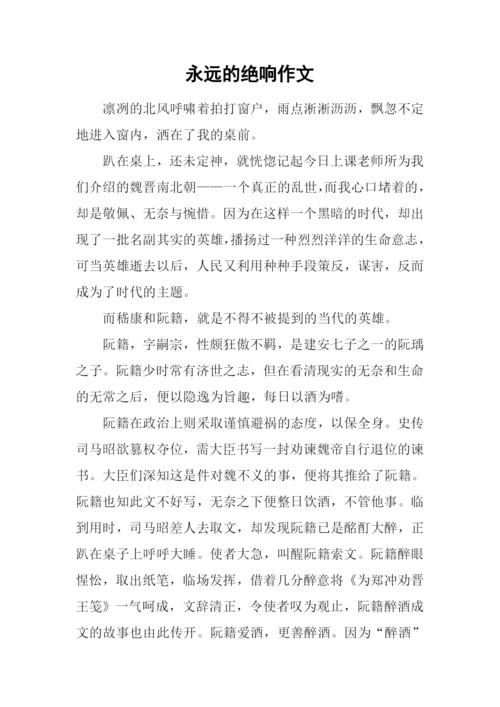 永远的绝响作文

凛冽的北风呼啸着拍打窗户，雨点淅淅沥沥，飘忽不定地进入窗内，洒在了我的桌前。

趴在桌上，还未定神，就恍惚记起今日上课老师所为我们介绍的魏晋南北朝——一个真正的乱世，而我心口堵着的，却是敬佩、无奈与惋惜。因为在这样一个黑暗的时代，却出现了一批名副其实的英雄，播扬过一种烈烈洋洋的生命意志，可当英雄逝去以后，人民又利用种种手段策反，谋害，反而成为了时代的主题。

而嵇康和阮籍，就是不得不被提到的当代的英雄。

阮籍，字嗣宗，性颇狂傲不羁，是建安七子之一的阮瑀之子。阮籍少时常有济世之志，但在看清现实的无奈和生命的无常之后，便以隐逸为旨趣，每日以酒为嗜。

阮籍在政治上则采取谨慎避祸的态度，以保全身。史传司马昭欲篡权夺位，需大臣书写一封劝谏魏帝自行退位的谏书。大臣们深知这是件对魏不义的事，便将其推给了阮籍。阮籍也知此文不好写，无奈之下便整日饮酒，不管他事。临到用时，司马昭差人去取文，却发现阮籍已是酩酊大醉，正趴在桌子上呼呼大睡。使者大急，叫醒阮籍索文。阮籍醉眼惺忪，取出纸笔，临场发挥，借着几分醉意将《为郑冲劝晋王笺》一气呵成，文辞清正，令使者叹为观止，阮籍醉酒成文的故事也由此传开。阮籍爱酒，更善醉酒。因为“醉酒”